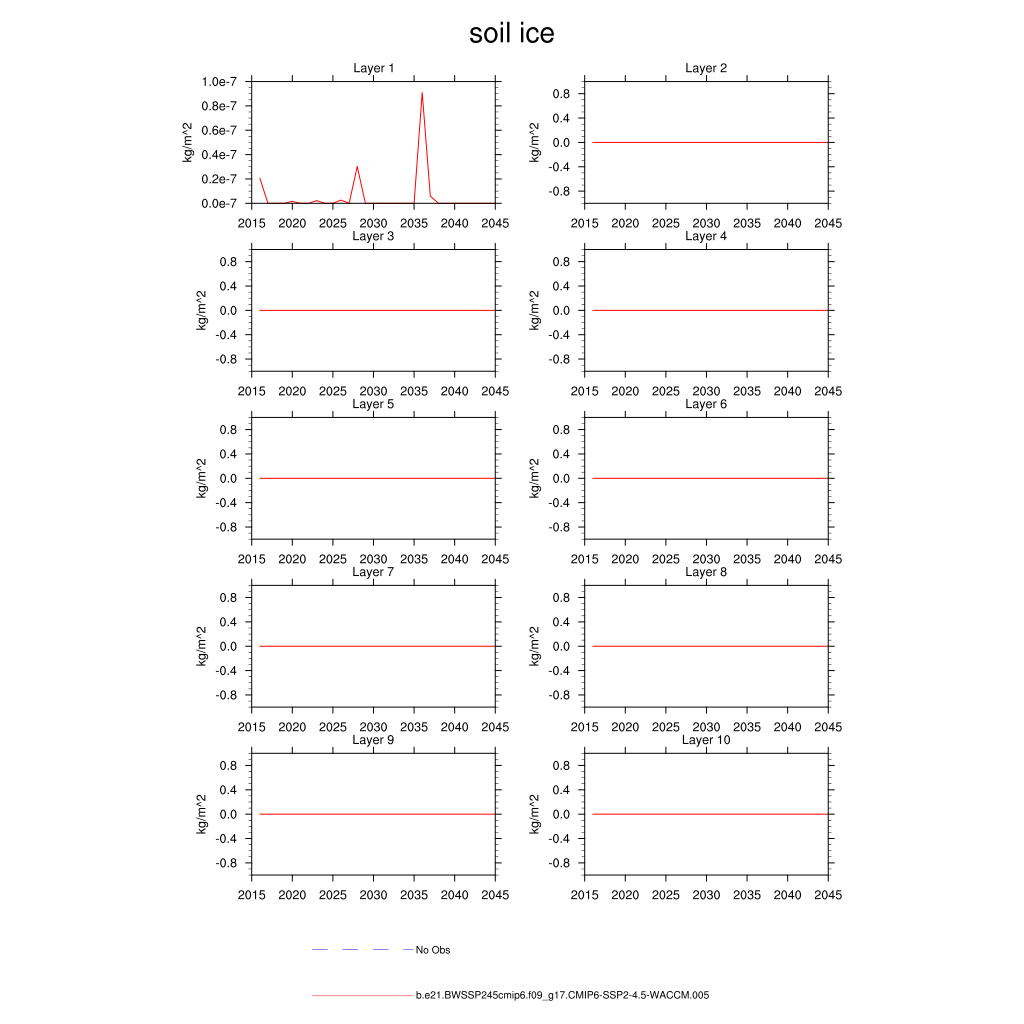 soil ice

Layer 1
kg/m^2
1.0e-7
0.8e-7
0.6e-7
0.4e-7
0.2e-7
0.0e-7
2015 2020 2025 2030 2035 2040 2045

Layer 2
kg/m^2
0.8
0.4
0.0
-0.4
-0.8
2015 2020 2025 2030 2035 2040 2045

Layer 3
kg/m^2
0.8
0.4
0.0
-0.4
-0.8
2015 2020 2025 2030 2035 2040 2045

Layer 4
kg/m^2
0.8
0.4
0.0
-0.4
-0.8
2015 2020 2025 2030 2035 2040 2045

Layer 5
kg/m^2
0.8
0.4
0.0
-0.4
-0.8
2015 2020 2025 2030 2035 2040 2045

Layer 6
kg/m^2
0.8
0.4
0.0
-0.4
-0.8
2015 2020 2025 2030 2035 2040 2045

Layer 7
kg/m^2
0.8
0.4
0.0
-0.4
-0.8
2015 2020 2025 2030 2035 2040 2045

Layer 8
kg/m^2
0.8
0.4
0.0
-0.4
-0.8
2015 2020 2025 2030 2035 2040 2045

Layer 9
kg/m^2
0.8
0.4
0.0
-0.4
-0.8
2015 2020 2025 2030 2035 2040 2045

Layer 10
kg/m^2
0.8
0.4
0.0
-0.4
-0.8
2015 2020 2025 2030 2035 2040 2045

No Obs

b.e21.BWSSP245cmip6.f09_g17.CMIP6-SSP2-4.5-WACCM.005